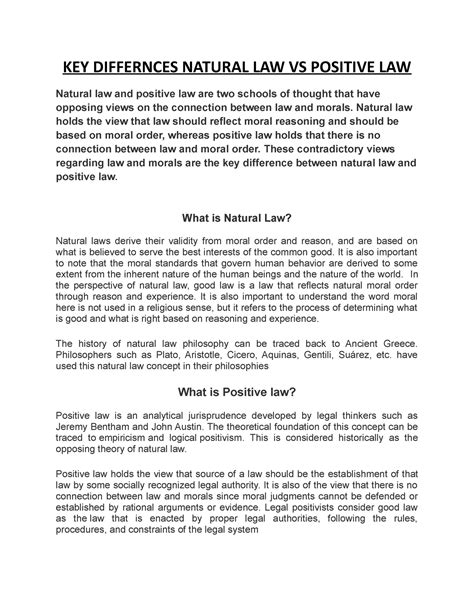 KEY DIFFERNCES NATURAL LAW VS POSITIVE LAW

Natural law and positive law are two schools of thought that have opposing views on the connection between law and morals. Natural law holds the view that law should reflect moral reasoning and should be based on moral order, whereas positive law holds that there is no connection between law and moral order. These contradictory views regarding law and morals are the key difference between natural law and positive law.

What is Natural Law?

Natural laws derive their validity from moral order and reason, and are based on what is believed to serve the best interests of the common good. It is also important to note that the moral standards that govern human behavior are derived to some extent from the inherent nature of the human beings and the nature of the world. In the perspective of natural law, good law is a law that reflects natural moral order through reason and experience. It is also important to understand the word moral here is not used in a religious sense, but it refers to the process of determining what is good and what is right based on reasoning and experience.

The history of natural law philosophy can be traced back to Ancient Greece. Philosophers such as Plato, Aristotle, Cicero, Aquinas, Gentili, Suárez, etc. have used this natural law concept in their philosophies

What is Positive law?

Positive law is an analytical jurisprudence developed by legal thinkers such as Jeremy Bentham and John Austin. The theoretical foundation of this concept can be traced to empiricism and logical positivism. This is considered historically as the opposing theory of natural law.

Positive law holds the view that source of a law should be the establishment of that law by some socially recognized legal authority. It is also of the view that there is no connection between law and morals since moral judgments cannot be defended or established by rational arguments or evidence. Legal positivists consider good law as the law that is enacted by proper legal authorities, following the rules, procedures, and constraints of the legal system